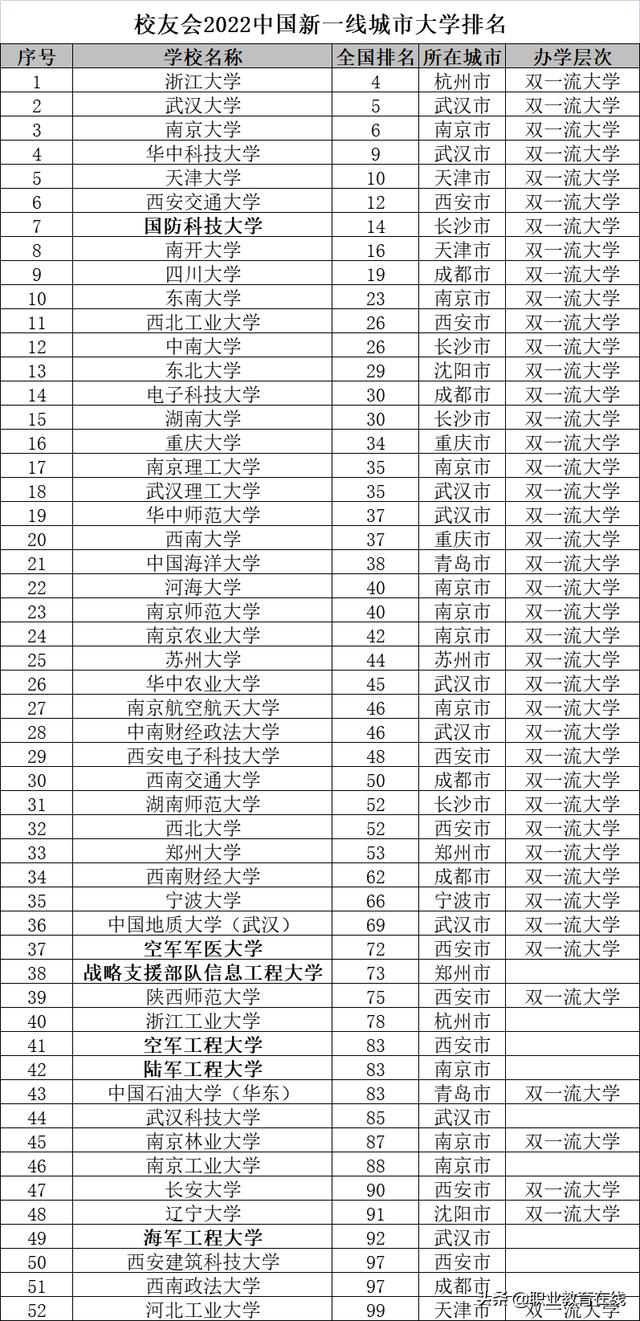 校友会2022中国新一线城市大学排名

| 序号 | 学校名称 | 全国排名 | 所在城市 | 办学层次 |
|---|---|---|---|---|
| 1 | 浙江大学 | 4 | 杭州市 | 双一流大学 |
| 2 | 武汉大学 | 5 | 武汉市 | 双一流大学 |
| 3 | 南京大学 | 6 | 南京市 | 双一流大学 |
| 4 | 华中科技大学 | 9 | 武汉市 | 双一流大学 |
| 5 | 天津大学 | 10 | 天津市 | 双一流大学 |
| 6 | 西安交通大学 | 12 | 西安市 | 双一流大学 |
| 7 | 国防科技大学 | 14 | 长沙市 | 双一流大学 |
| 8 | 南开大学 | 16 | 天津市 | 双一流大学 |
| 9 | 四川大学 | 19 | 成都市 | 双一流大学 |
| 10 | 东南大学 | 23 | 南京市 | 双一流大学 |
| 11 | 西北工业大学 | 26 | 西安市 | 双一流大学 |
| 12 | 中南大学 | 26 | 长沙市 | 双一流大学 |
| 13 | 东北大学 | 29 | 沈阳市 | 双一流大学 |
| 14 | 电子科技大学 | 30 | 成都市 | 双一流大学 |
| 15 | 湖南大学 | 30 | 长沙市 | 双一流大学 |
| 16 | 重庆大学 | 34 | 重庆市 | 双一流大学 |
| 17 | 南京理工大学 | 35 | 南京市 | 双一流大学 |
| 18 | 武汉理工大学 | 35 | 武汉市 | 双一流大学 |
| 19 | 华中师范大学 | 37 | 武汉市 | 双一流大学 |
| 20 | 西南大学 | 37 | 重庆市 | 双一流大学 |
| 21 | 中国海洋大学 | 38 | 青岛市 | 双一流大学 |
| 22 | 河海大学 | 40 | 南京市 | 双一流大学 |
| 23 | 南京师范大学 | 40 | 南京市 | 双一流大学 |
| 24 | 南京农业大学 | 42 | 南京市 | 双一流大学 |
| 25 | 苏州大学 | 44 | 苏州市 | 双一流大学 |
| 26 | 华中农业大学 | 45 | 武汉市 | 双一流大学 |
| 27 | 南京航空航天大学 | 46 | 南京市 | 双一流大学 |
| 28 | 中南财经政法大学 | 46 | 武汉市 | 双一流大学 |
| 29 | 西安电子科技大学 | 48 | 西安市 | 双一流大学 |
| 30 | 西南交通大学 | 50 | 成都市 | 双一流大学 |
| 31 | 湖南师范大学 | 52 | 长沙市 | 双一流大学 |
| 32 | 西北大学 | 52 | 西安市 | 双一流大学 |
| 33 | 郑州大学 | 53 | 郑州市 | 双一流大学 |
| 34 | 西南财经大学 | 62 | 成都市 | 双一流大学 |
| 35 | 宁波大学 | 66 | 宁波市 | 双一流大学 |
| 36 | 中国地质大学（武汉） | 69 | 武汉市 | 双一流大学 |
| 37 | 空军军医大学 | 72 | 西安市 | 双一流大学 |
| 38 | 战略支援部队信息工程大学 | 73 | 郑州市 | |
| 39 | 陕西师范大学 | 75 | 西安市 | 双一流大学 |
| 40 | 浙江工业大学 | 78 | 杭州市 | |
| 41 | 空军工程大学 | 83 | 西安市 | |
| 42 | 陆军工程大学 | 83 | 南京市 | |
| 43 | 中国石油大学（华东） | 83 | 青岛市 | 双一流大学 |
| 44 | 武汉科技大学 | 85 | 武汉市 | |
| 45 | 南京林业大学 | 87 | 南京市 | 双一流大学 |
| 46 | 南京工业大学 | 88 | 南京市 | |
| 47 | 长安大学 | 90 | 西安市 | 双一流大学 |
| 48 | 辽宁大学 | 91 | 沈阳市 | 双一流大学 |
| 49 | 海军工程大学 | 92 | 武汉市 | |
| 50 | 西安建筑科技大学 | 97 | 西安市 | |
| 51 | 西南政法大学 | 97 | 成都市 | |
| 52 | 河北工业大学 | 99 | 天津市 | 双一流大学 |

头条@职业教育在线